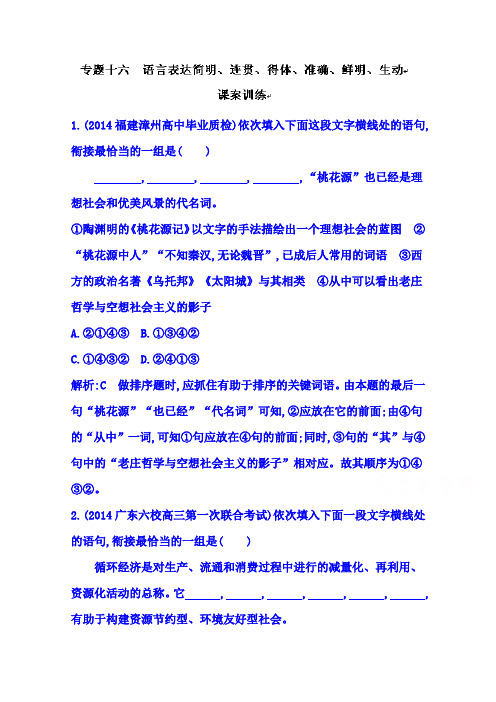 专题十六　语言表达简明、连贯、得体、准确、鲜明、生动

课案训练

1.(2014福建漳州高中毕业质检)依次填入下面这段文字横线处的语句,衔接最恰当的一组是(　　)

________,________,________,________,“桃花源”也已经是理想社会和优美风景的代名词。

①陶渊明的《桃花源记》以文字的手法描绘出一个理想社会的蓝图　②“桃花源中人”“不知秦汉,无论魏晋”,已成后人常用的词语　③西方的政治名著《乌托邦》《太阳城》与其相类　④从中可以看出老庄哲学与空想社会主义的影子

A.②①④③　B.①③④②

C.①④③②　D.②④①③

解析:C　做排序题时,应抓住有助于排序的关键词语。由本题的最后一句“桃花源”“也已经”“代名词”可知,②应放在它的前面;由④句的“从中”一词,可知①句应放在④句的前面;同时,③句的“其”与④句中的“老庄哲学与空想社会主义的影子”相对应。故其顺序为①④③②。

2.(2014广东六校高三第一次联合考试)依次填入下面一段文字横线处的语句,衔接最恰当的一组是(　　)

循环经济是对生产、流通和消费过程中进行的减量化、再利用、资源化活动的总称。它______,______,______,______,______,______,有助于构建资源节约型、环境友好型社会。